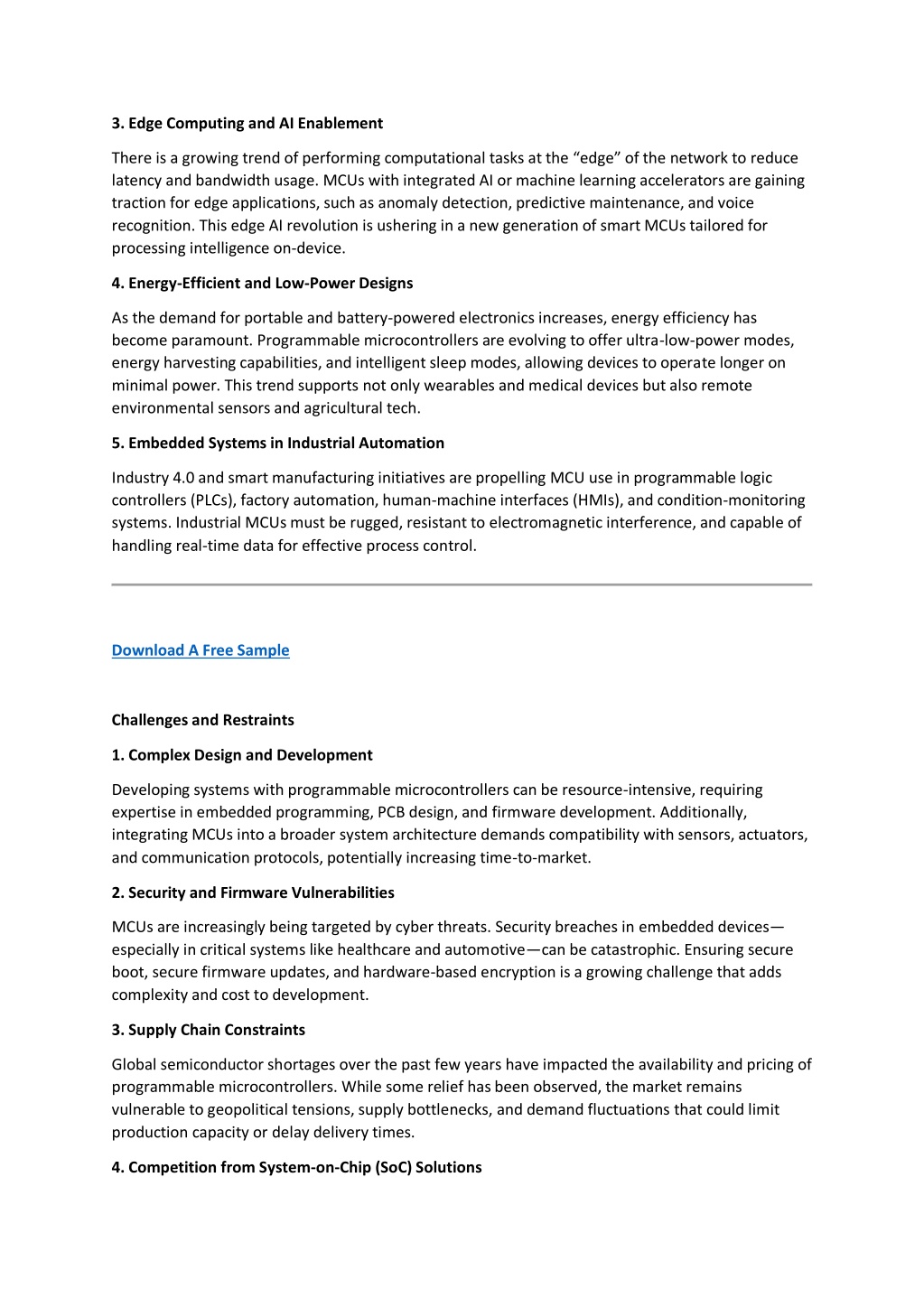 3. Edge Computing and AI Enablement

There is a growing trend of performing computational tasks at the “edge” of the network to reduce latency and bandwidth usage. MCUs with integrated AI or machine learning accelerators are gaining traction for edge applications, such as anomaly detection, predictive maintenance, and voice recognition. This edge AI revolution is ushering in a new generation of smart MCUs tailored for processing intelligence on-device.

4. Energy-Efficient and Low-Power Designs

As the demand for portable and battery-powered electronics increases, energy efficiency has become paramount. Programmable microcontrollers are evolving to offer ultra-low-power modes, energy harvesting capabilities, and intelligent sleep modes, allowing devices to operate longer on minimal power. This trend supports not only wearables and medical devices but also remote environmental sensors and agricultural tech.

5. Embedded Systems in Industrial Automation

Industry 4.0 and smart manufacturing initiatives are propelling MCU use in programmable logic controllers (PLCs), factory automation, human-machine interfaces (HMIs), and condition-monitoring systems. Industrial MCUs must be rugged, resistant to electromagnetic interference, and capable of handling real-time data for effective process control.

Download A Free Sample

Challenges and Restraints

1. Complex Design and Development

Developing systems with programmable microcontrollers can be resource-intensive, requiring expertise in embedded programming, PCB design, and firmware development. Additionally, integrating MCUs into a broader system architecture demands compatibility with sensors, actuators, and communication protocols, potentially increasing time-to-market.

2. Security and Firmware Vulnerabilities

MCUs are increasingly being targeted by cyber threats. Security breaches in embedded devices—especially in critical systems like healthcare and automotive—can be catastrophic. Ensuring secure boot, secure firmware updates, and hardware-based encryption is a growing challenge that adds complexity and cost to development.

3. Supply Chain Constraints

Global semiconductor shortages over the past few years have impacted the availability and pricing of programmable microcontrollers. While some relief has been observed, the market remains vulnerable to geopolitical tensions, supply bottlenecks, and demand fluctuations that could limit production capacity or delay delivery times.

4. Competition from System-on-Chip (SoC) Solutions